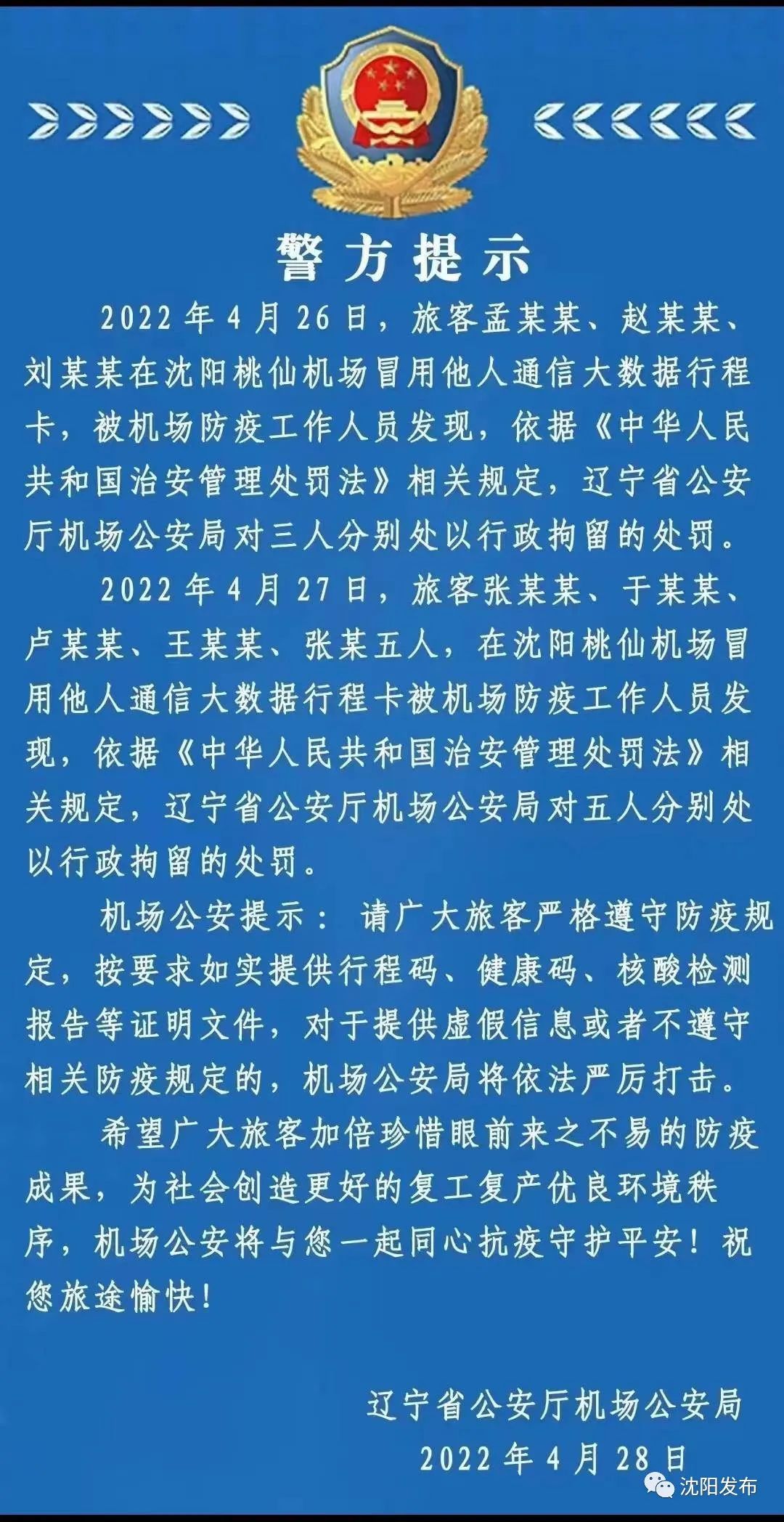 警方提示

2022年4月26日，旅客孟某某、赵某某、刘某某在沈阳桃仙机场冒用他人通信大数据行程卡，被机场防疫工作人员发现，依据《中华人民共和国治安管理处罚法》相关规定，辽宁省公安厅机场公安局对三人分别处以行政拘留的处罚。

2022年4月27日，旅客张某某、于某某、卢某某、王某某、张某五人，在沈阳桃仙机场冒用他人通信大数据行程卡被机场防疫工作人员发现，依据《中华人民共和国治安管理处罚法》相关规定，辽宁省公安厅机场公安局对五人分别处以行政拘留的处罚。

机场公安提示：请广大旅客严格遵守防疫规定，按要求如实提供行程码、健康码、核酸检测报告等证明文件，对于提供虚假信息或者不遵守相关防疫规定的，机场公安局将依法严厉打击。

希望广大旅客加倍珍惜眼前来之不易的防疫成果，为社会创造更好的复工复产优良环境秩序，机场公安将与您一起同心抗疫守护平安！祝您旅途愉快！

辽宁省公安厅机场公安局
2022年4月28日

沈阳发布